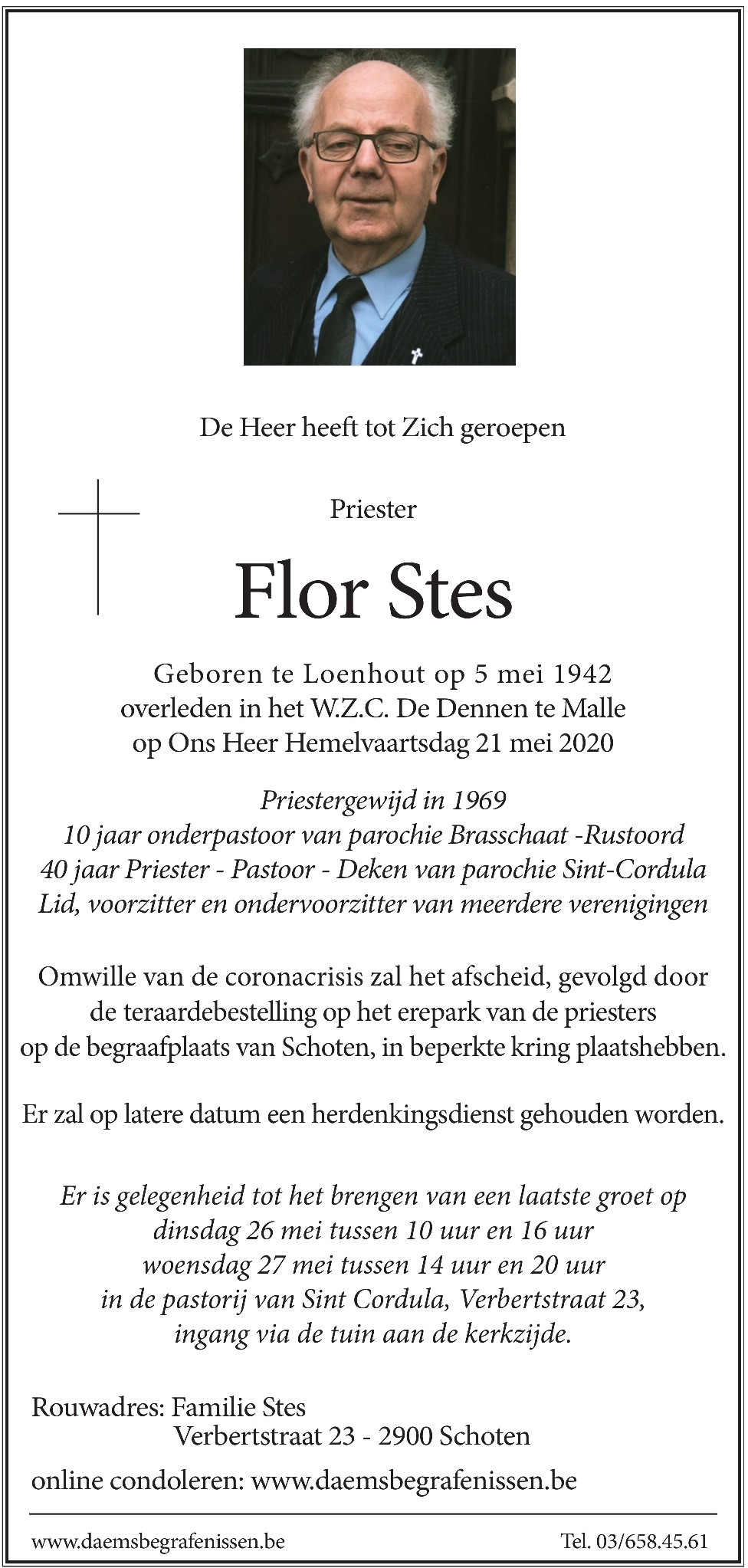 De Heer heeft tot Zich geroepen

Priester

Flor Stes

Geboren te Loenhout op 5 mei 1942
overleden in het W.Z.C. De Dennen te Malle
op Ons Heer Hemelvaartsdag 21 mei 2020

Priestergewijd in 1969
10 jaar onderpastoor van parochie Brasschaat -Rustoord
40 jaar Priester - Pastoor - Deken van parochie Sint-Cordula
Lid, voorzitter en ondervoorzitter van meerdere verenigingen

Omwille van de coronacrisis zal het afscheid, gevolgd door de teraardebestelling op het erepark van de priesters op de begraafplaats van Schoten, in beperkte kring plaatshebben.

Er zal op latere datum een herdenkingsdienst gehouden worden.

Er is gelegenheid tot het brengen van een laatste groet op
dinsdag 26 mei tussen 10 uur en 16 uur
woensdag 27 mei tussen 14 uur en 20 uur
in de pastorij van Sint Cordula, Verbertstraat 23,
ingang via de tuin aan de kerkzijde.

Rouwadres: Familie Stes
Verbertstraat 23 - 2900 Schoten

online condoleren: www.daemsbegrafenissen.be

www.daemsbegrafenissen.be

Tel. 03/658.45.61